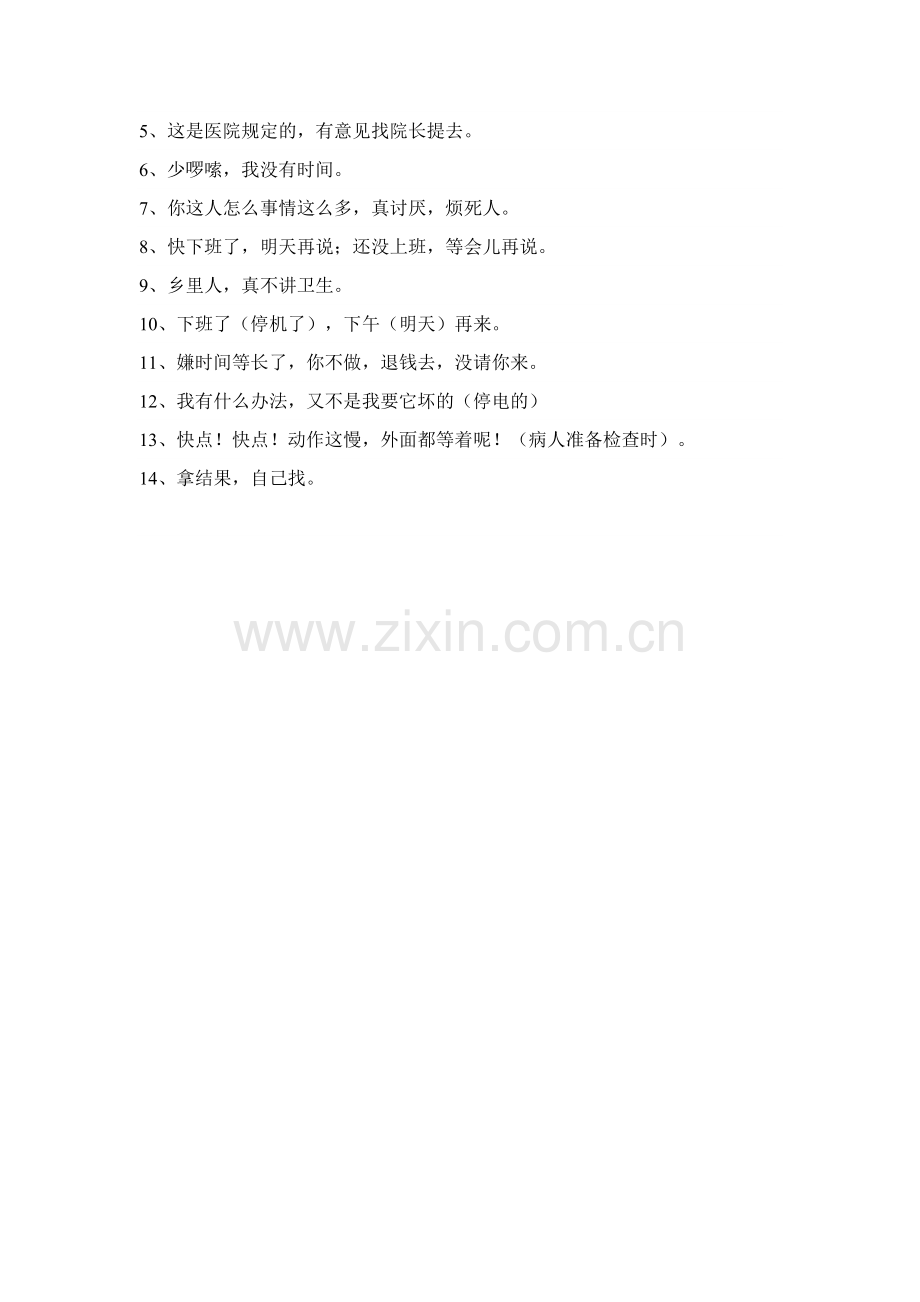 5、这是医院规定的，有意见找院长提去。

6、少啰嗦，我没有时间。

7、你这人怎么事情这么多，真讨厌，烦死人。

8、快下班了，明天再说；还没上班，等会儿再说。

9、乡里人，真不讲卫生。

10、下班了（停机了），下午（明天）再来。

11、嫌时间等长了，你不做，退钱去，没请你来。

12、我有什么办法，又不是我要它坏的（停电的）

13、快点！快点！动作这慢，外面都等着呢！（病人准备检查时）。

14、拿结果，自己找。

www.zixin.com.cn